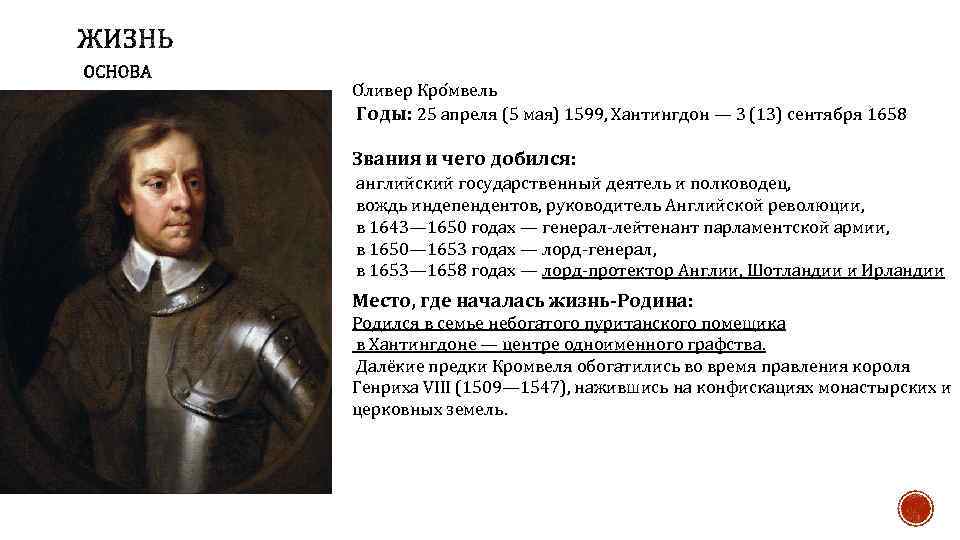 ЖИЗНЬ
ОСНОВА

О́ливер Кро́мвель
Годы: 25 апреля (5 мая) 1599, Хантингдон — 3 (13) сентября 1658

Звания и чего добился:
английский государственный деятель и полководец, вождь индепендентов, руководитель Английской революции, в 1643—1650 годах — генерал-лейтенант парламентской армии, в 1650—1653 годах — лорд-генерал, в 1653—1658 годах — лорд-протектор Англии, Шотландии и Ирландии

Место, где началась жизнь-Родина:
Родился в семье небогатого пуританского помещика в Хантингдоне — центре одноименного графства.
Далёкие предки Кромвеля обогатились во время правления короля Генриха VIII (1509—1547), нажившись на конфискациях монастырских и церковных земель.